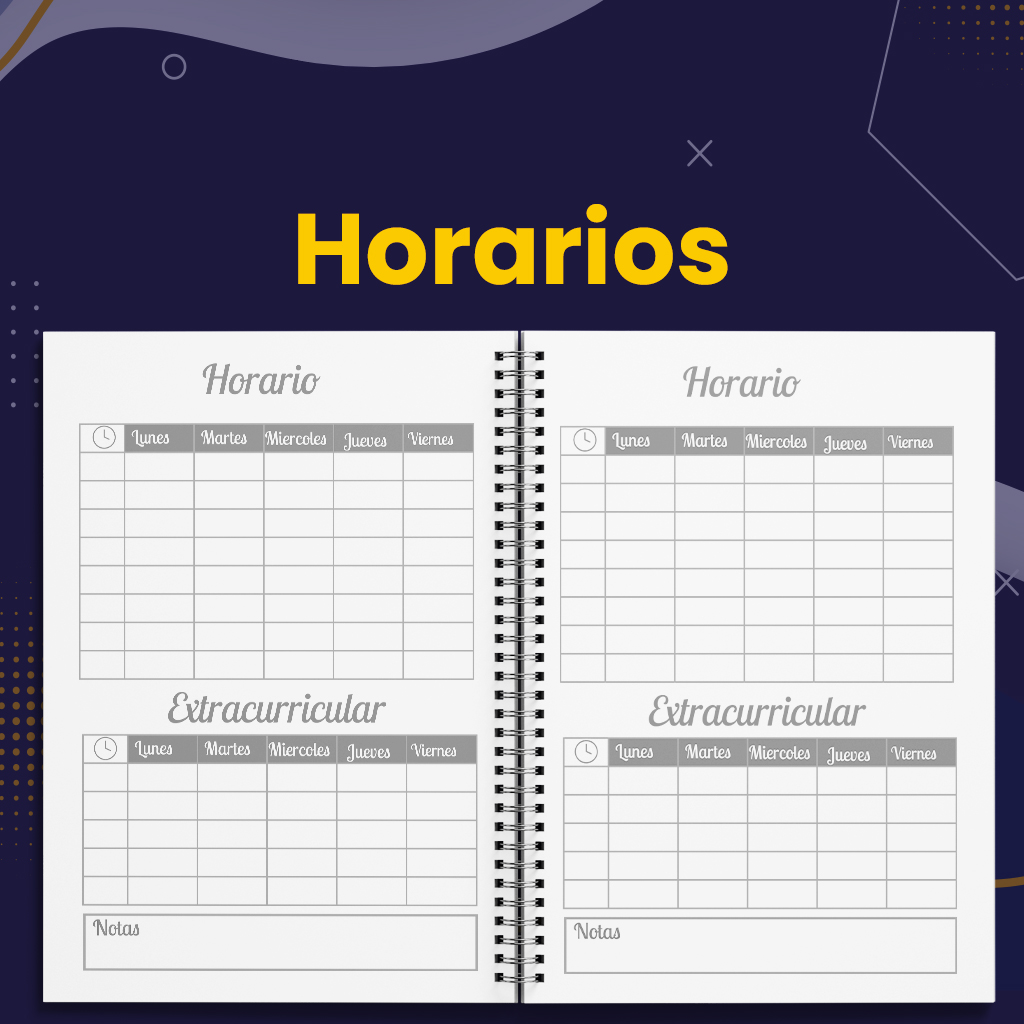 Horarios

Horario

|  | Lunes | Martes | Miercoles | Jueves | Viernes |
|---|---|---|---|---|---|
|  |  |  |  |  |  |
|  |  |  |  |  |  |
|  |  |  |  |  |  |
|  |  |  |  |  |  |
|  |  |  |  |  |  |
|  |  |  |  |  |  |
|  |  |  |  |  |  |
|  |  |  |  |  |  |

Extracurricular

|  | Lunes | Martes | Miercoles | Jueves | Viernes |
|---|---|---|---|---|---|
|  |  |  |  |  |  |
|  |  |  |  |  |  |
|  |  |  |  |  |  |
|  |  |  |  |  |  |
|  |  |  |  |  |  |

Notas

Horario

|  | Lunes | Martes | Miercoles | Jueves | Viernes |
|---|---|---|---|---|---|
|  |  |  |  |  |  |
|  |  |  |  |  |  |
|  |  |  |  |  |  |
|  |  |  |  |  |  |
|  |  |  |  |  |  |
|  |  |  |  |  |  |
|  |  |  |  |  |  |
|  |  |  |  |  |  |

Extracurricular

|  | Lunes | Martes | Miercoles | Jueves | Viernes |
|---|---|---|---|---|---|
|  |  |  |  |  |  |
|  |  |  |  |  |  |
|  |  |  |  |  |  |
|  |  |  |  |  |  |
|  |  |  |  |  |  |

Notas